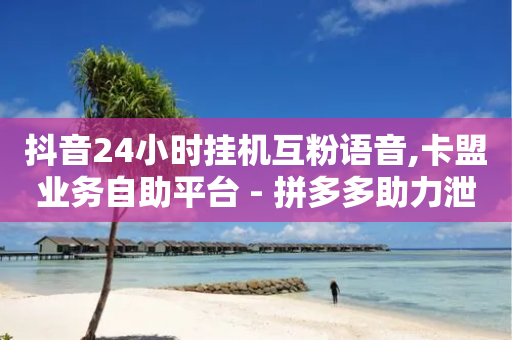 抖音24小时挂机互粉语音,卡盟业务自助平台 - 拼多多助力泄